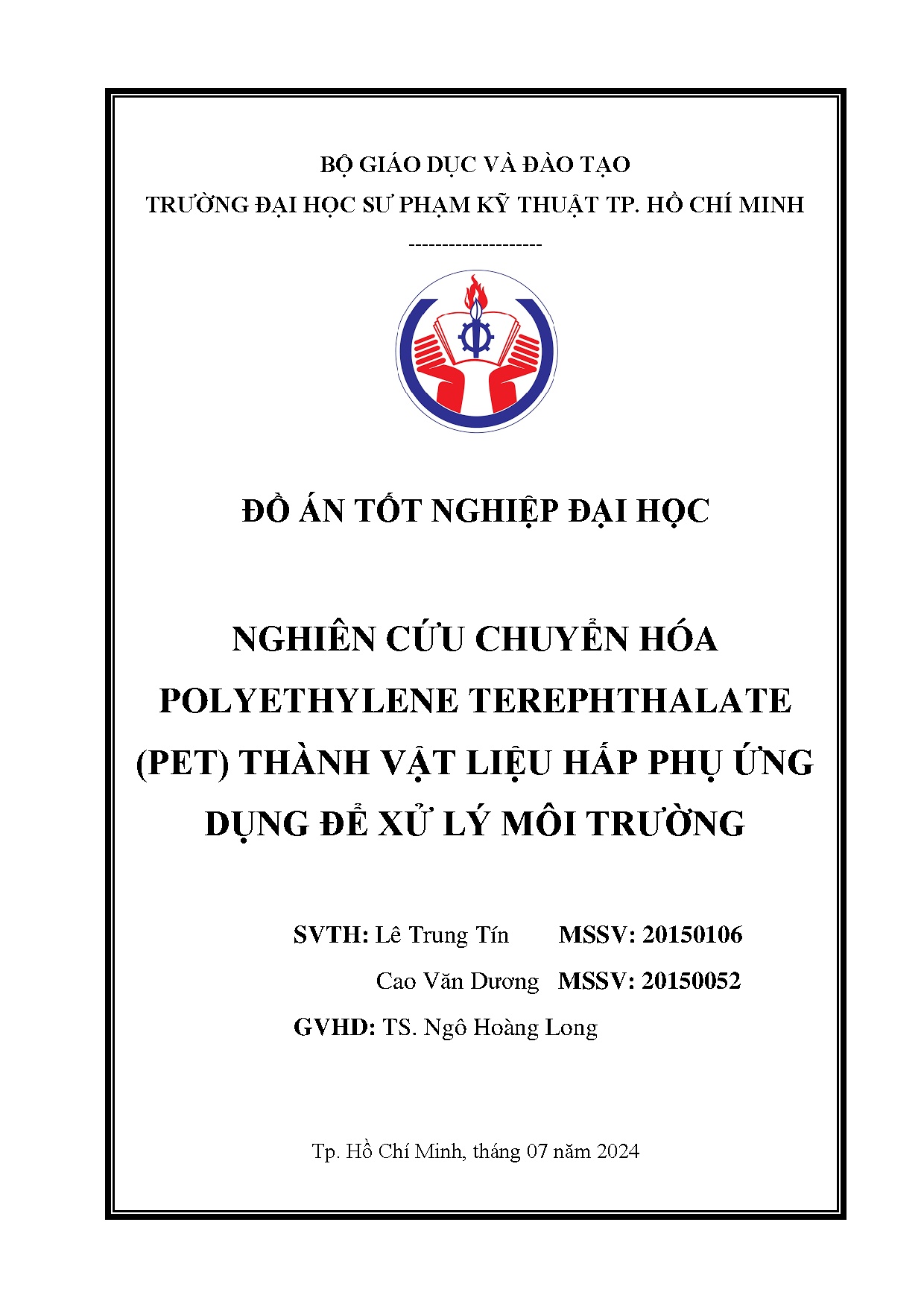 BỘ GIÁO DỤC VÀ ĐÀO TẠO
TRƯỜNG ĐẠI HỌC SƯ PHẠM KỸ THUẬT TP. HỒ CHÍ MINH
--------------------

ĐỒ ÁN TỐT NGHIỆP ĐẠI HỌC

NGHIÊN CỨU CHUYỂN HÓA POLYETHYLENE TEREPHTHALATE (PET) THÀNH VẬT LIỆU HẤP PHỤ ỨNG DỤNG ĐỂ XỬ LÝ MÔI TRƯỜNG

SVTH: Lê Trung Tín MSSV: 20150106
Cao Văn Dương MSSV: 20150052
GVHD: TS. Ngô Hoàng Long

Tp. Hồ Chí Minh, tháng 07 năm 2024